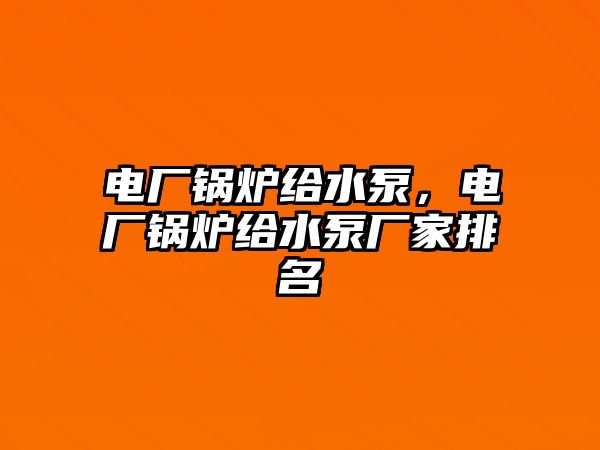 电厂锅炉给水泵，电厂锅炉给水泵厂家排名